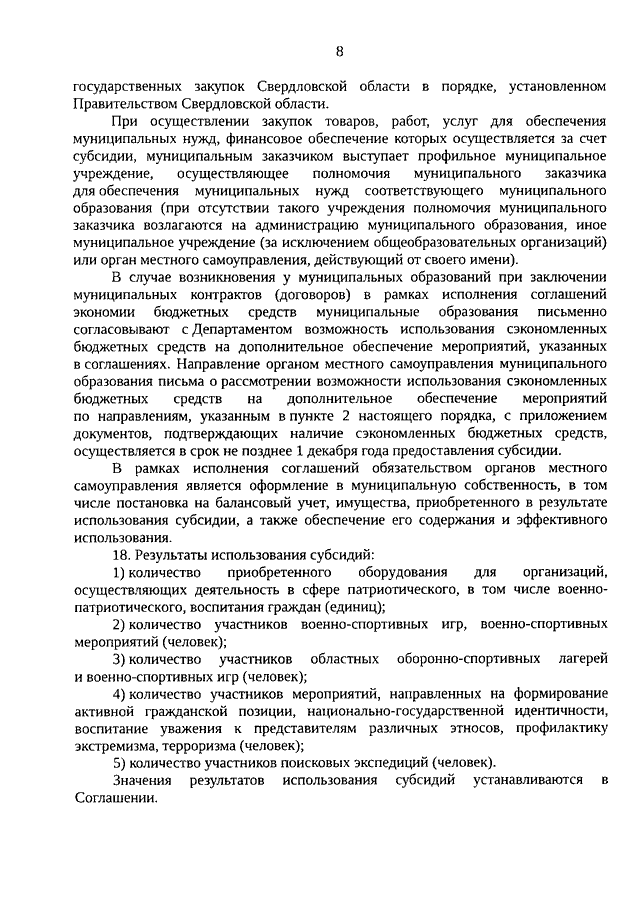 8

государственных закупок Свердловской области в порядке, установленном Правительством Свердловской области.

При осуществлении закупок товаров, работ, услуг для обеспечения муниципальных нужд, финансовое обеспечение которых осуществляется за счет субсидии, муниципальным заказчиком выступает профильное муниципальное учреждение, осуществляющее полномочия муниципального заказчика для обеспечения муниципальных нужд соответствующего муниципального образования (при отсутствии такого учреждения полномочия муниципального заказчика возлагаются на администрацию муниципального образования, иное муниципальное учреждение (за исключением общеобразовательных организаций) или орган местного самоуправления, действующий от своего имени).

В случае возникновения у муниципальных образований при заключении муниципальных контрактов (договоров) в рамках исполнения соглашений экономии бюджетных средств муниципальные образования письменно согласовывают с Департаментом возможность использования сэкономленных бюджетных средств на дополнительное обеспечение мероприятий, указанных в соглашениях. Направление органом местного самоуправления муниципального образования письма о рассмотрении возможности использования сэкономленных бюджетных средств на дополнительное обеспечение мероприятий по направлениям, указанным в пункте 2 настоящего порядка, с приложением документов, подтверждающих наличие сэкономленных бюджетных средств, осуществляется в срок не позднее 1 декабря года предоставления субсидии.

В рамках исполнения соглашений обязательством органов местного самоуправления является оформление в муниципальную собственность, в том числе постановка на балансовый учет, имущества, приобретенного в результате использования субсидии, а также обеспечение его содержания и эффективного использования.

18. Результаты использования субсидий:

1) количество приобретенного оборудования для организаций, осуществляющих деятельность в сфере патриотического, в том числе военно-патриотического, воспитания граждан (единиц);

2) количество участников военно-спортивных игр, военно-спортивных мероприятий (человек);

3) количество участников областных оборонно-спортивных лагерей и военно-спортивных игр (человек);

4) количество участников мероприятий, направленных на формирование активной гражданской позиции, национально-государственной идентичности, воспитание уважения к представителям различных этносов, профилактику экстремизма, терроризма (человек);

5) количество участников поисковых экспедиций (человек).

Значения результатов использования субсидий устанавливаются в Соглашении.